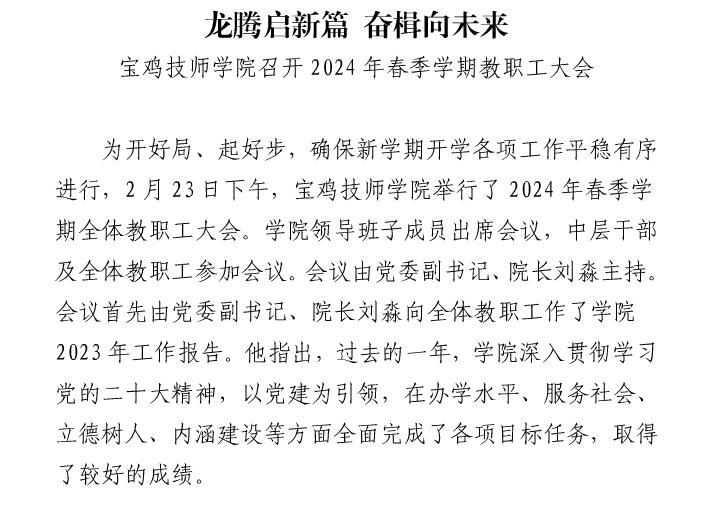 龙腾启新篇 奋楫向未来

宝鸡技师学院召开2024年春季学期教职工大会

为开好局、起好步，确保新学期开学各项工作平稳有序进行，2月23日下午，宝鸡技师学院举行了2024年春季学期全体教职工大会。学院领导班子成员出席会议，中层干部及全体教职工参加会议。会议由党委副书记、院长刘淼主持。会议首先由党委副书记、院长刘淼向全体教职工作了学院2023年工作报告。他指出，过去的一年，学院深入贯彻学习党的二十大精神，以党建为引领，在办学水平、服务社会、立德树人、内涵建设等方面全面完成了各项目标任务，取得了较好的成绩。